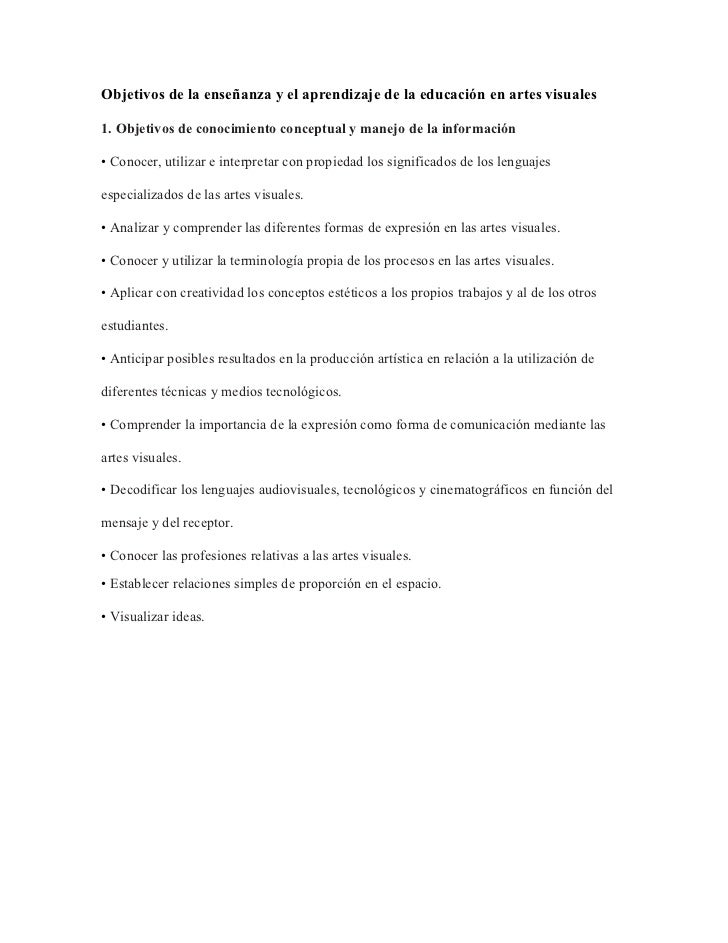 Objetivos de la enseñanza y el aprendizaje de la educación en artes visuales

1. Objetivos de conocimiento conceptual y manejo de la información

• Conocer, utilizar e interpretar con propiedad los significados de los lenguajes especializados de las artes visuales.

• Analizar y comprender las diferentes formas de expresión en las artes visuales.

• Conocer y utilizar la terminología propia de los procesos en las artes visuales.

• Aplicar con creatividad los conceptos estéticos a los propios trabajos y al de los otros estudiantes.

• Anticipar posibles resultados en la producción artística en relación a la utilización de diferentes técnicas y medios tecnológicos.

• Comprender la importancia de la expresión como forma de comunicación mediante las artes visuales.

• Decodificar los lenguajes audiovisuales, tecnológicos y cinematográficos en función del mensaje y del receptor.

• Conocer las profesiones relativas a las artes visuales.

• Establecer relaciones simples de proporción en el espacio.

• Visualizar ideas.